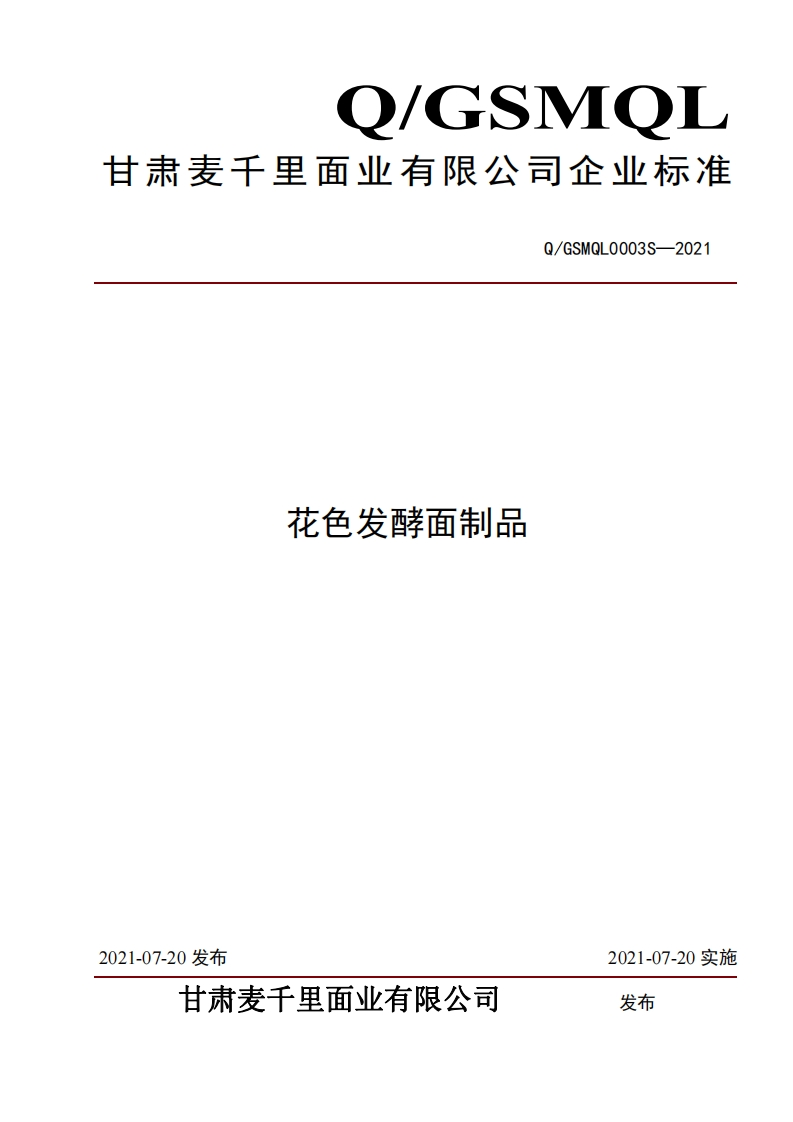 Q/GSMQL
甘肃麦千里面业有限公司企业标准

Q/GSMQL0003S—2021

花色发酵面制品

2021-07-20 发布

2021-07-20 实施

甘肃麦千里面业有限公司 发布